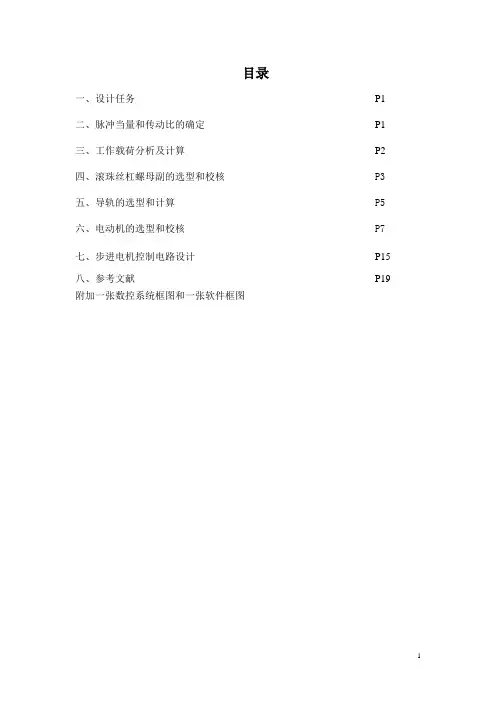 目录

一、设计任务 P1

二、脉冲当量和传动比的确定 P1

三、工作载荷分析及计算 P2

四、滚珠丝杠螺母副的选型和校核 P3

五、导轨的选型和计算 P5

六、电动机的选型和校核 P7

七、步进电机控制电路设计 P15

八、参考文献 P19
附加一张数控系统框图和一张软件框图

1